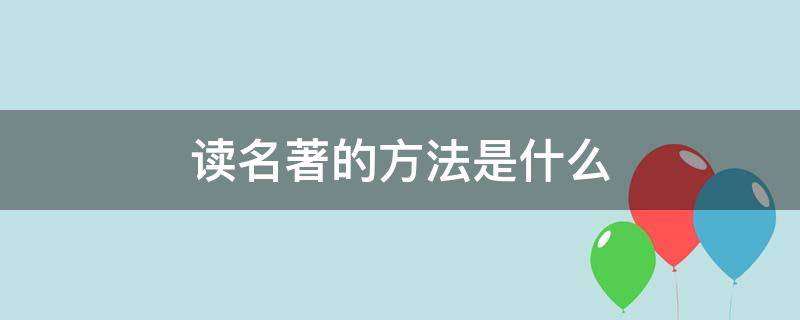 读名著的方法是什么